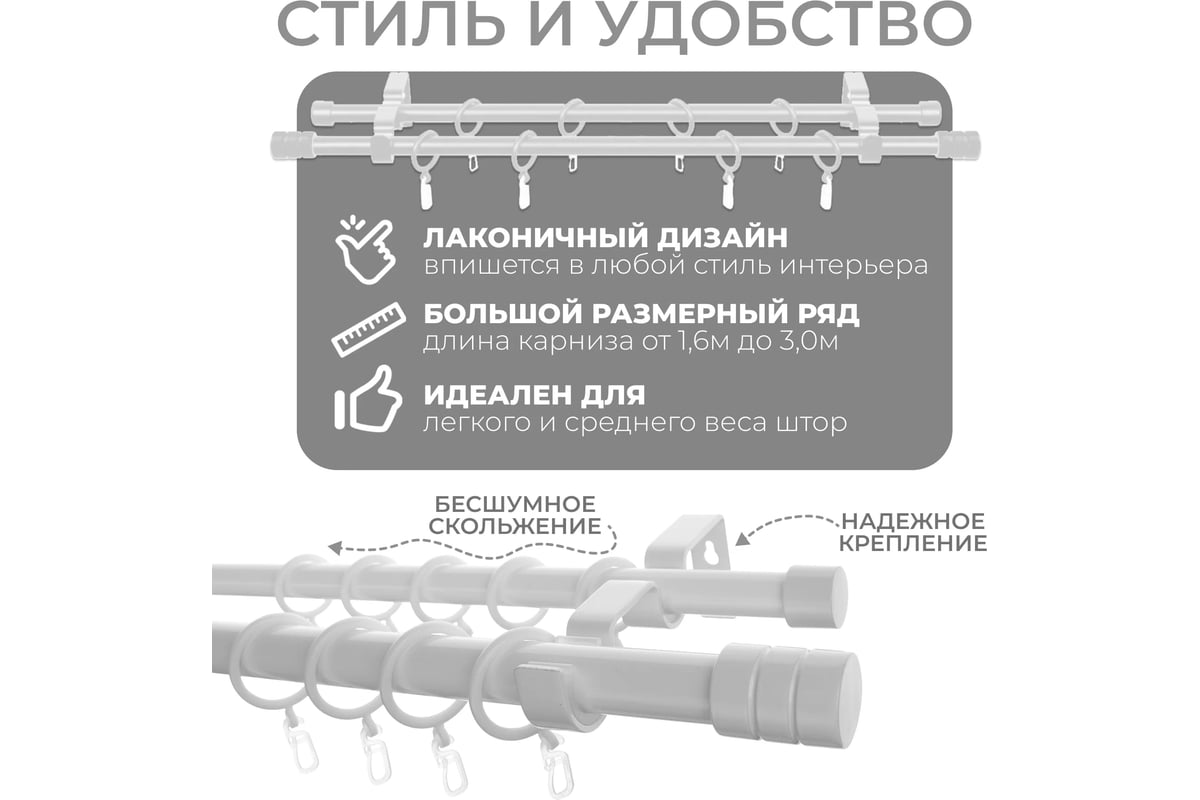 СТИЛЬ И УДОБСТВО

ЛАКОНИЧНЫЙ ДИЗАЙН
впишется в любой стиль интерьера

БОЛЬШОЙ РАЗМЕРНЫЙ РЯД
длина карниза от 1,6м до 3,0м

ИДЕАЛЕН ДЛЯ
легкого и среднего веса штор

БЕСШУМНОЕ СКОЛЬЖЕНИЕ

НАДЕЖНОЕ КРЕПЛЕНИЕ